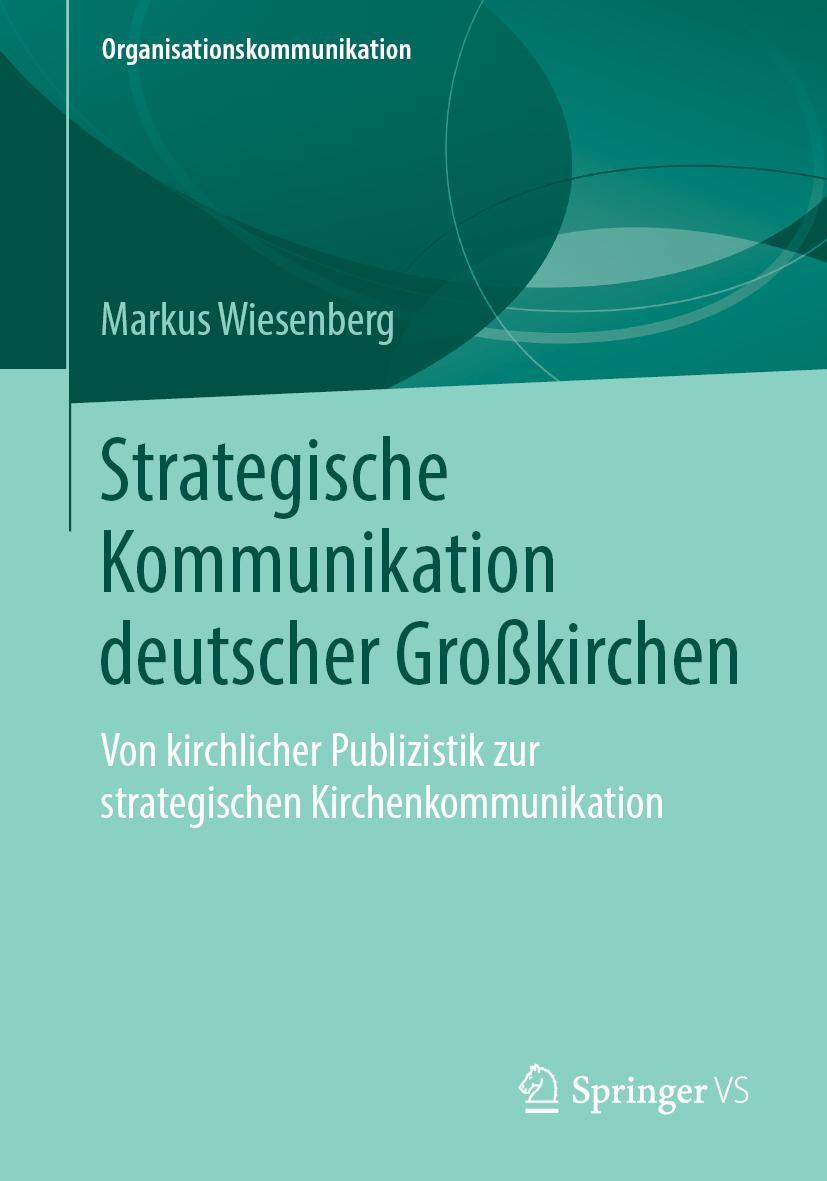 Organisationskommunikation

Markus Wiesenberg

Strategische Kommunikation deutscher Großkirchen

Von kirchlicher Publizistik zur strategischen Kirchenkommunikation

Springer VS